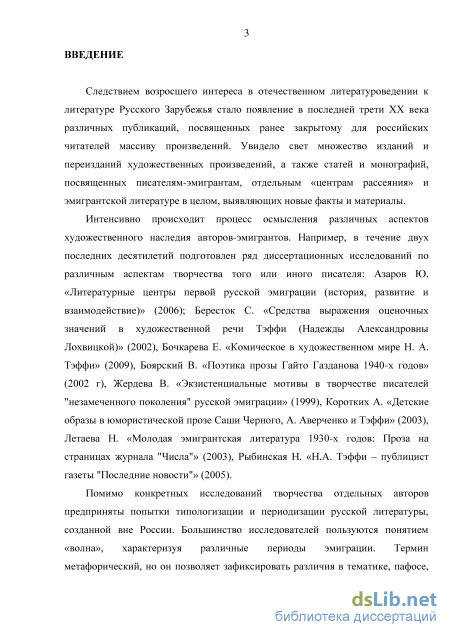 3

ВВЕДЕНИЕ

Следствием возросшего интереса в отечественном литературоведении к литературе Русского Зарубежья стало появление в последней трети XX века различных публикаций, посвященных ранее закрытому для российских читателей массиву произведений. Увидело свет множество изданий и переизданий художественных произведений, а также статей и монографий, посвященных писателям-эмигрантам, отдельным «центрам рассеяния» и эмигрантской литературе в целом, выявляющих новые факты и материалы.

Интенсивно происходит процесс осмысления различных аспектов художественного наследия авторов-эмигрантов. Например, в течение двух последних десятилетий подготовлен ряд диссертационных исследований по различным аспектам творчества того или иного писателя: Азаров Ю. «Литературные центры первой русской эмиграции (история, развитие и взаимодействие)» (2006); Бересток С. «Средства выражения оценочных значений в художественной речи Тэффи (Надежды Александровны Лохвицкой)» (2002), Бочкарева Е. «Комическое в художественном мире Н. А. Тэффи» (2009), Боярский В. «Поэтика прозы Гайто Газданова 1940-х годов» (2002 г), Жердева В. «Экзистенциальные мотивы в творчестве писателей "незамеченного поколения" русской эмиграции» (1999), Коротких А. «Детские образы в юмористической прозе Саши Черного, А. Аверченко и Тэффи» (2003), Летаева Н. «Молодая эмигрантская литература 1930-х годов: Проза на страницах журнала "Числа"» (2003), Рыбинская Н. «Н.А. Тэффи – публицист газеты "Последние новости"» (2005).

Помимо конкретных исследований творчества отдельных авторов предприняты попытки типологизации и периодизации русской литературы, созданной вне России. Большинство исследователей пользуются понятием «волна», характеризуя различные периоды эмиграции. Термин метафорический, но он позволяет зафиксировать различия в тематике, пафосе,

dsLib.net
библиотека диссертаций